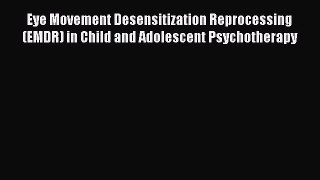 Eye Movement Desensitization Reprocessing (EMDR) in Child and Adolescent Psychotherapy